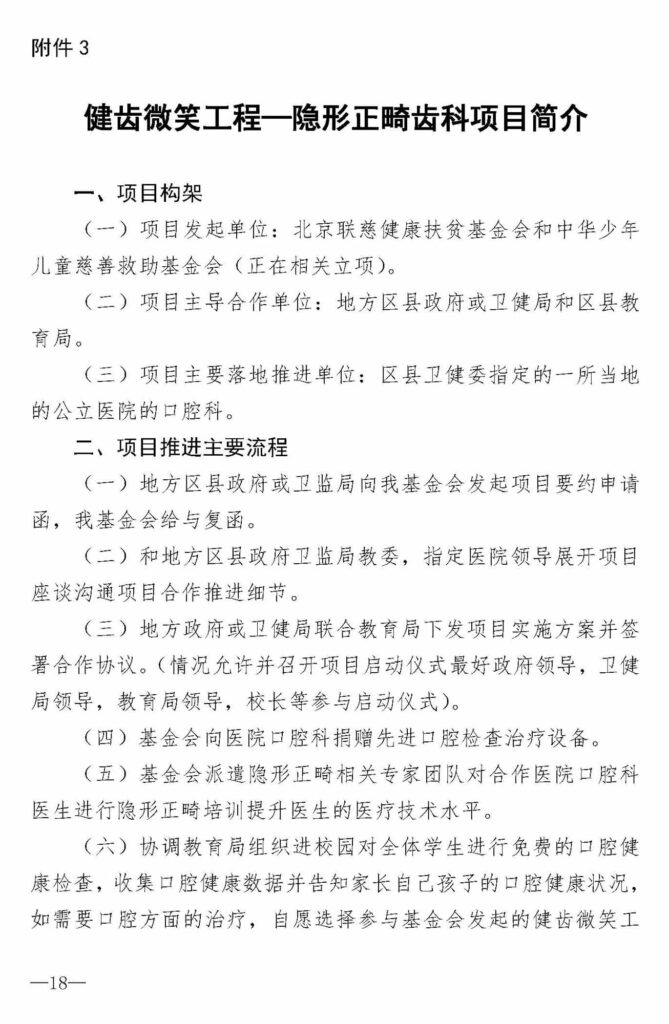 附件 3

健齿微笑工程—隐形正畸齿科项目简介

一、项目构架

（一）项目发起单位：北京联慈健康扶贫基金会和中华少年儿童慈善救助基金会（正在相关立项）。

（二）项目主导合作单位：地方区县政府或卫健局和区县教育局。

（三）项目主要落地推进单位：区县卫健委指定的一所当地的公立医院的口腔科。

二、项目推进主要流程

（一）地方区县政府或卫监局向我基金会发起项目要约申请函，我基金会给与复函。

（二）和地方区县政府卫监局教委，指定医院领导展开项目座谈沟通项目合作推进细节。

（三）地方政府或卫健局联合教育局下发项目实施方案并签署合作协议。（情况允许并召开项目启动仪式最好政府领导，卫健局领导，教育局领导，校长等参与启动仪式）。

（四）基金会向医院口腔科捐赠先进口腔检查治疗设备。

（五）基金会派遣隐形正畸相关专家团队对合作医院口腔科医生进行隐形正畸培训提升医生的医疗技术水平。

（六）协调教育局组织进校园对全体学生进行免费的口腔健康检查，收集口腔健康数据并告知家长自己孩子的口腔健康状况，如需要口腔方面的治疗，自愿选择参与基金会发起的健齿微笑工

—18—